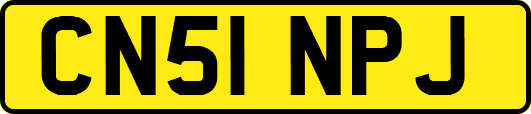 CN51 NPJ